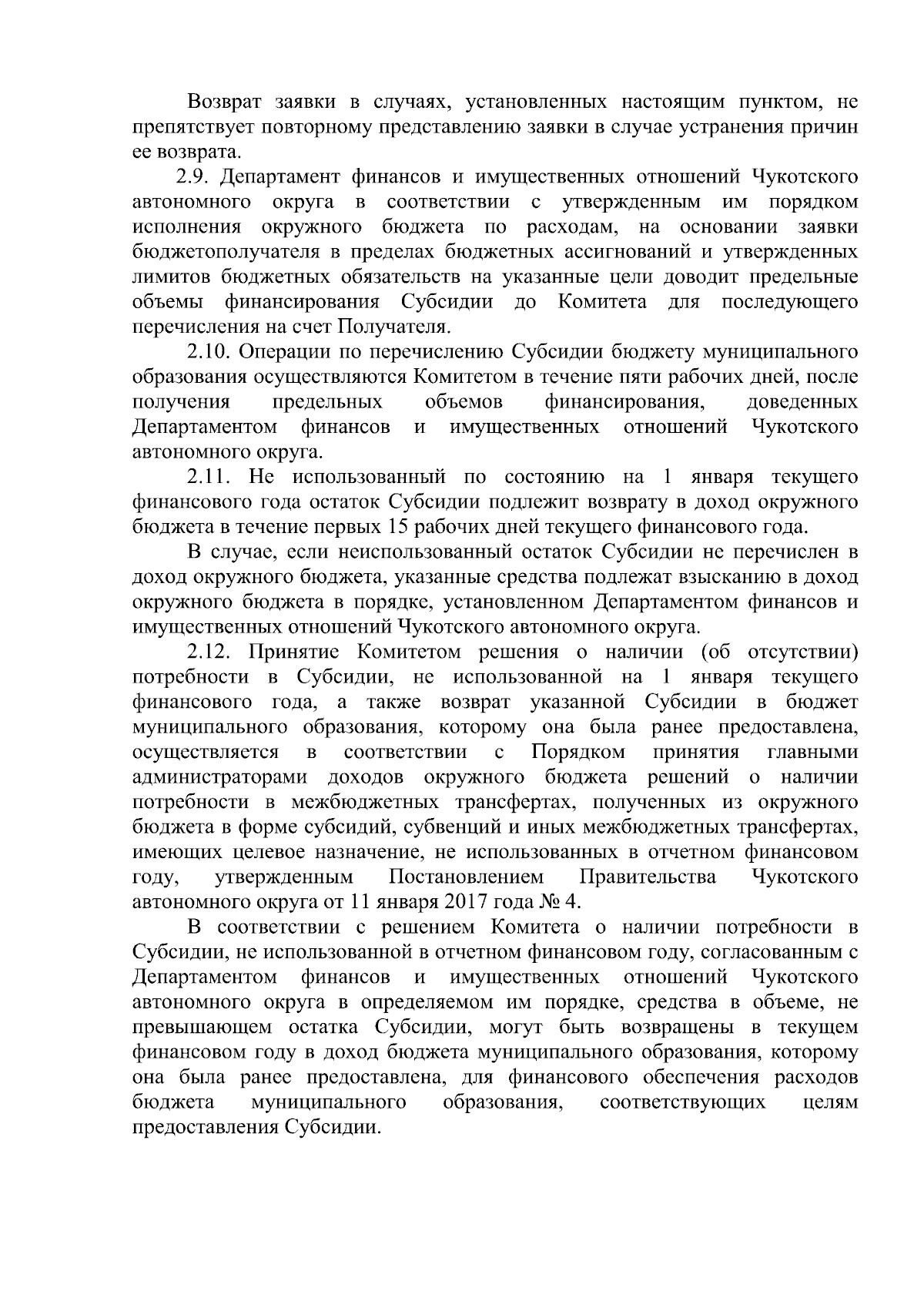 Возврат заявки в случаях, установленных настоящим пунктом, не препятствует повторному представлению заявки в случае устранения причин ее возврата.

2.9. Департамент финансов и имущественных отношений Чукотского автономного округа в соответствии с утвержденным им порядком исполнения окружного бюджета по расходам, на основании заявки бюджетополучателя в пределах бюджетных ассигнований и утвержденных лимитов бюджетных обязательств на указанные цели доводит предельные объемы финансирования Субсидии до Комитета для последующего перечисления на счет Получателя.

2.10. Операции по перечислению Субсидии бюджету муниципального образования осуществляются Комитетом в течение пяти рабочих дней, после получения предельных объемов финансирования, доведенных Департаментом финансов и имущественных отношений Чукотского автономного округа.

2.11. Не использованный по состоянию на 1 января текущего финансового года остаток Субсидии подлежит возврату в доход окружного бюджета в течение первых 15 рабочих дней текущего финансового года.

В случае, если неиспользованный остаток Субсидии не перечислен в доход окружного бюджета, указанные средства подлежат взысканию в доход окружного бюджета в порядке, установленном Департаментом финансов и имущественных отношений Чукотского автономного округа.

2.12. Принятие Комитетом решения о наличии (об отсутствии) потребности в Субсидии, не использованной на 1 января текущего финансового года, а также возврат указанной Субсидии в бюджет муниципального образования, которому она была ранее предоставлена, осуществляется в соответствии с Порядком принятия главными администраторами доходов окружного бюджета решений о наличии потребности в межбюджетных трансфертах, полученных из окружного бюджета в форме субсидий, субвенций и иных межбюджетных трансфертах, имеющих целевое назначение, не использованных в отчетном финансовом году, утвержденным Постановлением Правительства Чукотского автономного округа от 11 января 2017 года № 4.

В соответствии с решением Комитета о наличии потребности в Субсидии, не использованной в отчетном финансовом году, согласованным с Департаментом финансов и имущественных отношений Чукотского автономного округа в определяемом им порядке, средства в объеме, не превышающем остатка Субсидии, могут быть возвращены в текущем финансовом году в доход бюджета муниципального образования, которому она была ранее предоставлена, для финансового обеспечения расходов бюджета муниципального образования, соответствующих целям предоставления Субсидии.